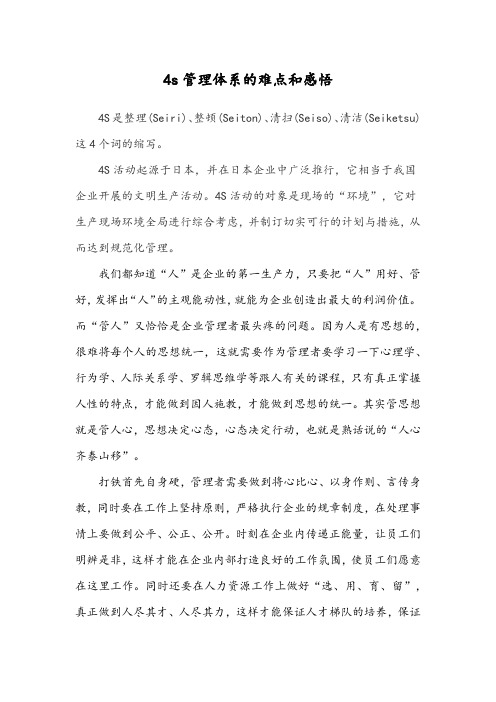 4s 管理体系的难点和感悟

4S 是整理(Seiri)、整顿(Seiton)、清扫(Seiso)、清洁(Seiketsu)这 4 个词的缩写。

4S 活动起源于日本，并在日本企业中广泛推行，它相当于我国企业开展的文明生产活动。4S 活动的对象是现场的“环境”，它对生产现场环境全局进行综合考虑，并制订切实可行的计划与措施，从而达到规范化管理。

我们都知道“人”是企业的第一生产力，只要把“人”用好、管好，发挥出“人”的主观能动性，就能为企业创造出最大的利润价值。而“管人”又恰恰是企业管理者最头疼的问题。因为人是有思想的，很难将每个人的思想统一，这就需要作为管理者要学习一下心理学、行为学、人际关系学、罗辑思维学等跟人有关的课程，只有真正掌握人性的特点，才能做到因人施教，才能做到思想的统一。其实管思想就是管人心，思想决定心态，心态决定行动，也就是熟话说的“人心齐泰山移”。

打铁首先自身硬，管理者需要做到将心比心、以身作则、言传身教，同时要在工作上坚持原则，严格执行企业的规章制度，在处理事情上要做到公平、公正、公开。时刻在企业内传递正能量，让员工们明辨是非，这样才能在企业内部打造良好的工作氛围，使员工们愿意在这里工作。同时还要在人力资源工作上做好“选、用、育、留”，真正做到人尽其才、人尽其力，这样才能保证人才梯队的培养，保证